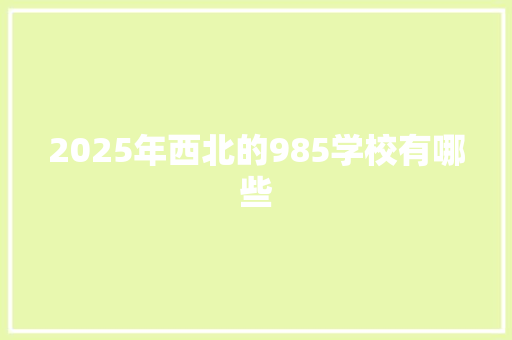 2025年西北的985学校有哪些